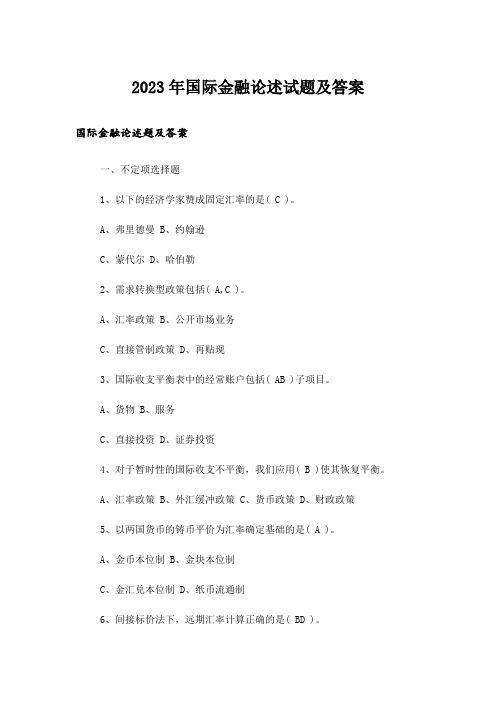 2023年国际金融论述试题及答案

国际金融论述题及答案

一、不定项选择题

1、以下的经济学家赞成固定汇率的是（ C ）。

A、弗里德曼 B、约翰逊

C、蒙代尔 D、哈伯勒

2、需求转换型政策包括（ A,C ）。

A、汇率政策 B、公开市场业务

C、直接管制政策 D、再贴现

3、国际收支平衡表中的经常账户包括（ AB ）子项目。

A、货物 B、服务

C、直接投资 D、证券投资

4、对于暂时性的国际收支不平衡，我们应用（ B ）使其恢复平衡。

A、汇率政策 B、外汇缓冲政策 C、货币政策 D、财政政策

5、以两国货币的铸币平价为汇率确定基础的是（ A ）。

A、金币本位制 B、金块本位制

C、金汇兑本位制 D、纸币流通制

6、间接标价法下，远期汇率计算正确的是（ BD ）。